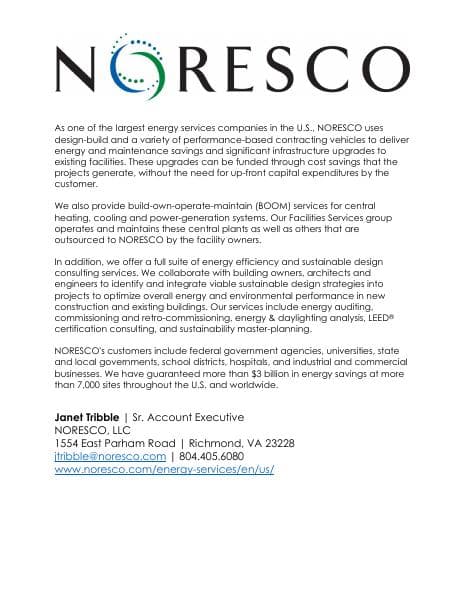 NORESCO

As one of the largest energy services companies in the U.S., NORESCO uses design-build and a variety of performance-based contracting vehicles to deliver energy and maintenance savings and significant infrastructure upgrades to existing facilities. These upgrades can be funded through cost savings that the projects generate, without the need for up-front capital expenditures by the customer.

We also provide build-own-operate-maintain (BOOM) services for central heating, cooling and power-generation systems. Our Facilities Services group operates and maintains these central plants as well as others that are outsourced to NORESCO by the facility owners.

In addition, we offer a full suite of energy efficiency and sustainable design consulting services. We collaborate with building owners, architects and engineers to identify and integrate viable sustainable design strategies into projects to optimize overall energy and environmental performance in new construction and existing buildings. Our services include energy auditing, commissioning and retro-commissioning, energy & daylighting analysis, LEED® certification consulting, and sustainability master-planning.

NORESCO's customers include federal government agencies, universities, state and local governments, school districts, hospitals, and industrial and commercial businesses. We have guaranteed more than $3 billion in energy savings at more than 7,000 sites throughout the U.S. and worldwide.

Janet Tribble | Sr. Account Executive
NORESCO, LLC
1554 East Parham Road | Richmond, VA 23228
jtribble@noresco.com | 804.405.6080
www.noresco.com/energy-services/en/us/